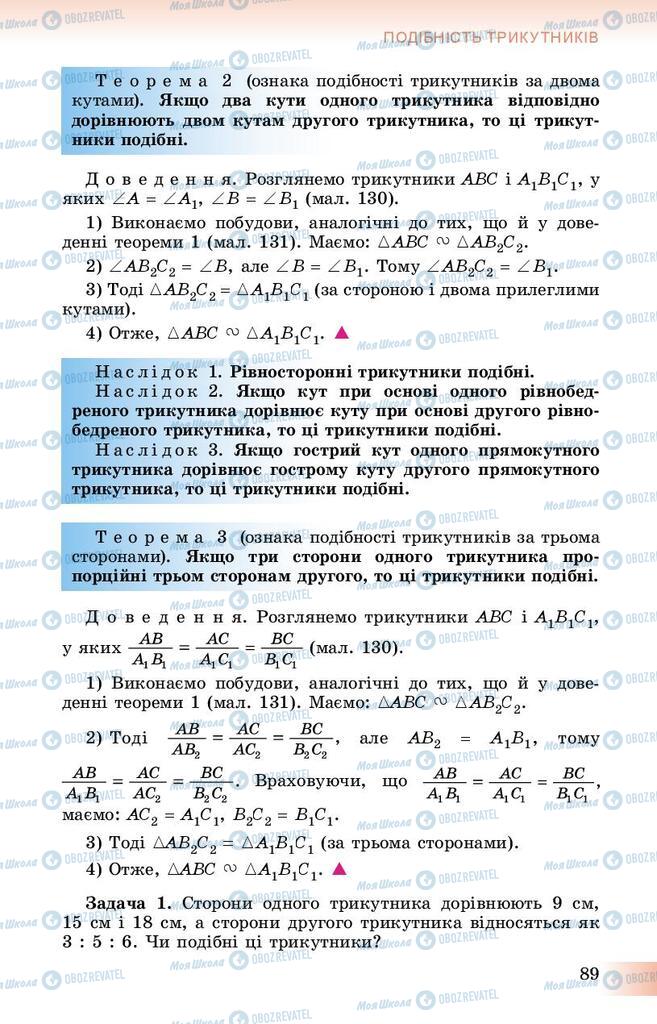 ПОДІБНІСТЬ ТРИКУТНИКІВ

Теорема 2 (ознака подібності трикутників за двома кутами). Якщо два кути одного трикутника відповідно дорівнюють двом кутам другого трикутника, то ці трикутники подібні.

Доведення. Розглянемо трикутники $ABC$ і $A_1B_1C_1$, у яких $\angle A = \angle A_1$, $\angle B = \angle B_1$ (мал. 130).

1) Виконаємо побудови, аналогічні до тих, що й у доведенні теореми 1 (мал. 131). Маємо: $\triangle ABC \sim \triangle AB_2C_2$.

2) $\angle AB_2C_2 = \angle B$, але $\angle B = \angle B_1$. Тому $\angle AB_2C_2 = \angle B_1$.

3) Тоді $\triangle AB_2C_2 = \triangle A_1B_1C_1$ (за стороною і двома прилеглими кутами).

4) Отже, $\triangle ABC \sim \triangle A_1B_1C_1$. ▲

Наслідок 1. Рівносторонні трикутники подібні.
Наслідок 2. Якщо кут при основі одного рівнобедреного трикутника дорівнює куту при основі другого рівнобедреного трикутника, то ці трикутники подібні.
Наслідок 3. Якщо гострий кут одного прямокутного трикутника дорівнює гострому куту другого прямокутного трикутника, то ці трикутники подібні.

Теорема 3 (ознака подібності трикутників за трьома сторонами). Якщо три сторони одного трикутника пропорційні трьом сторонам другого, то ці трикутники подібні.

Доведення. Розглянемо трикутники $ABC$ і $A_1B_1C_1$, у яких $\frac{AB}{A_1B_1} = \frac{AC}{A_1C_1} = \frac{BC}{B_1C_1}$ (мал. 130).

1) Виконаємо побудови, аналогічні до тих, що й у доведенні теореми 1 (мал. 131). Маємо: $\triangle ABC \sim \triangle AB_2C_2$.

2) Тоді $\frac{AB}{AB_2} = \frac{AC}{AC_2} = \frac{BC}{B_2C_2}$, але $AB_2 = A_1B_1$, тому $\frac{AB}{A_1B_1} = \frac{AC}{AC_2} = \frac{BC}{B_2C_2}$. Враховуючи, що $\frac{AB}{A_1B_1} = \frac{AC}{A_1C_1} = \frac{BC}{B_1C_1}$, маємо: $AC_2 = A_1C_1$, $B_2C_2 = B_1C_1$.

3) Тоді $\triangle AB_2C_2 = \triangle A_1B_1C_1$ (за трьома сторонами).

4) Отже, $\triangle ABC \sim \triangle A_1B_1C_1$. ▲

Задача 1. Сторони одного трикутника дорівнюють 9 см, 15 см і 18 см, а сторони другого трикутника відносяться як 3 : 5 : 6. Чи подібні ці трикутники?

89